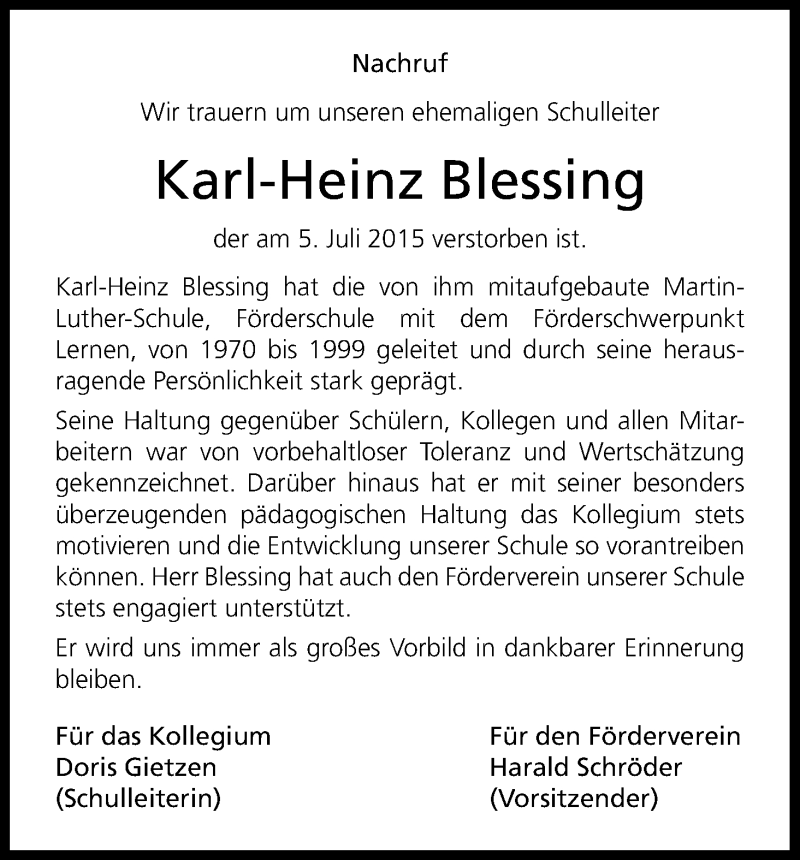 Nachruf

Wir trauern um unseren ehemaligen Schulleiter

Karl-Heinz Blessing

der am 5. Juli 2015 verstorben ist.

Karl-Heinz Blessing hat die von ihm mitaufgebaute Martin-Luther-Schule, Förderschule mit dem Förderschwerpunkt Lernen, von 1970 bis 1999 geleitet und durch seine herausragende Persönlichkeit stark geprägt.

Seine Haltung gegenüber Schülern, Kollegen und allen Mitarbeitern war von vorbehaltloser Toleranz und Wertschätzung gekennzeichnet. Darüber hinaus hat er mit seiner besonders überzeugenden pädagogischen Haltung das Kollegium stets motivieren und die Entwicklung unserer Schule so vorantreiben können. Herr Blessing hat auch den Förderverein unserer Schule stets engagiert unterstützt.

Er wird uns immer als großes Vorbild in dankbarer Erinnerung bleiben.

Für das Kollegium
Doris Gietzen
(Schulleiterin)

Für den Förderverein
Harald Schröder
(Vorsitzender)